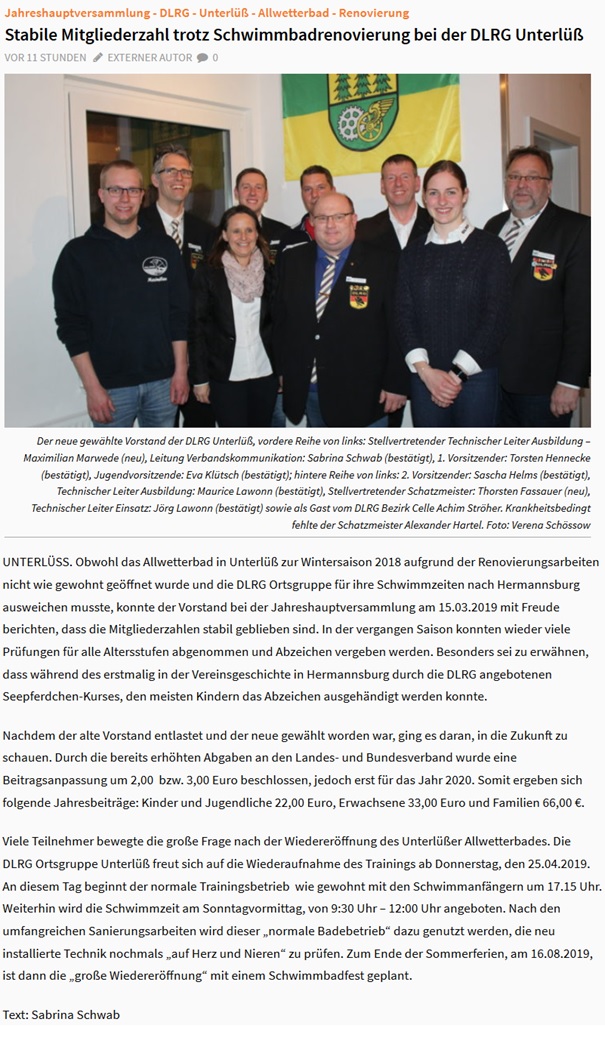 Jahreshauptversammlung - DLRG - Unterlüß - Allwetterbad - Renovierung

Stabile Mitgliederzahl trotz Schwimmbadrenovierung bei der DLRG Unterlüß

VOR 11 STUNDEN EXTERNER AUTOR 0

Der neue gewählte Vorstand der DLRG Unterlüß, vordere Reihe von links: Stellvertretender Technischer Leiter Ausbildung – Maximilian Marwede (neu), Leitung Verbandskommunikation: Sabrina Schwab (bestätigt), 1. Vorsitzender: Torsten Hennecke (bestätigt), Jugendvorsitzende: Eva Klütsch (bestätigt); hintere Reihe von links: 2. Vorsitzender: Sascha Helms (bestätigt), Technischer Leiter Ausbildung: Maurice Lawonn (bestätigt), Stellvertretender Schatzmeister: Thorsten Fassauer (neu), Technischer Leiter Einsatz: Jörg Lawonn (bestätigt) sowie als Gast vom DLRG Bezirk Celle Achim Ströher. Krankheitsbedingt fehlte der Schatzmeister Alexander Hartel. Foto: Verena Schössow

UNTERLÜSS. Obwohl das Allwetterbad in Unterlüß zur Wintersaison 2018 aufgrund der Renovierungsarbeiten nicht wie gewohnt geöffnet wurde und die DLRG Ortsgruppe für ihre Schwimmzeiten nach Hermannsburg ausweichen musste, konnte der Vorstand bei der Jahreshauptversammlung am 15.03.2019 mit Freude berichten, dass die Mitgliederzahlen stabil geblieben sind. In der vergangen Saison konnten wieder viele Prüfungen für alle Altersstufen abgenommen und Abzeichen vergeben werden. Besonders sei zu erwähnen, dass während des erstmalig in der Vereinsgeschichte in Hermannsburg durch die DLRG angebotenen Seepferdchen-Kurses, den meisten Kindern das Abzeichen ausgehändigt werden konnte.

Nachdem der alte Vorstand entlastet und der neue gewählt worden war, ging es daran, in die Zukunft zu schauen. Durch die bereits erhöhten Abgaben an den Landes- und Bundesverband wurde eine Beitragsanpassung um 2,00 bzw. 3,00 Euro beschlossen, jedoch erst für das Jahr 2020. Somit ergeben sich folgende Jahresbeiträge: Kinder und Jugendliche 22,00 Euro, Erwachsene 33,00 Euro und Familien 66,00 €.

Viele Teilnehmer bewegte die große Frage nach der Wiedereröffnung des Unterlüßer Allwetterbades. Die DLRG Ortsgruppe Unterlüß freut sich auf die Wiederaufnahme des Trainings ab Donnerstag, den 25.04.2019. An diesem Tag beginnt der normale Trainingsbetrieb wie gewohnt mit den Schwimmanfängern um 17.15 Uhr. Weiterhin wird die Schwimmzeit am Sonntagvormittag, von 9:30 Uhr – 12:00 Uhr angeboten. Nach den umfangreichen Sanierungsarbeiten wird dieser „normale Badebetrieb“ dazu genutzt werden, die neu installierte Technik nochmals „auf Herz und Nieren“ zu prüfen. Zum Ende der Sommerferien, am 16.08.2019, ist dann die „große Wiedereröffnung“ mit einem Schwimmbadfest geplant.

Text: Sabrina Schwab